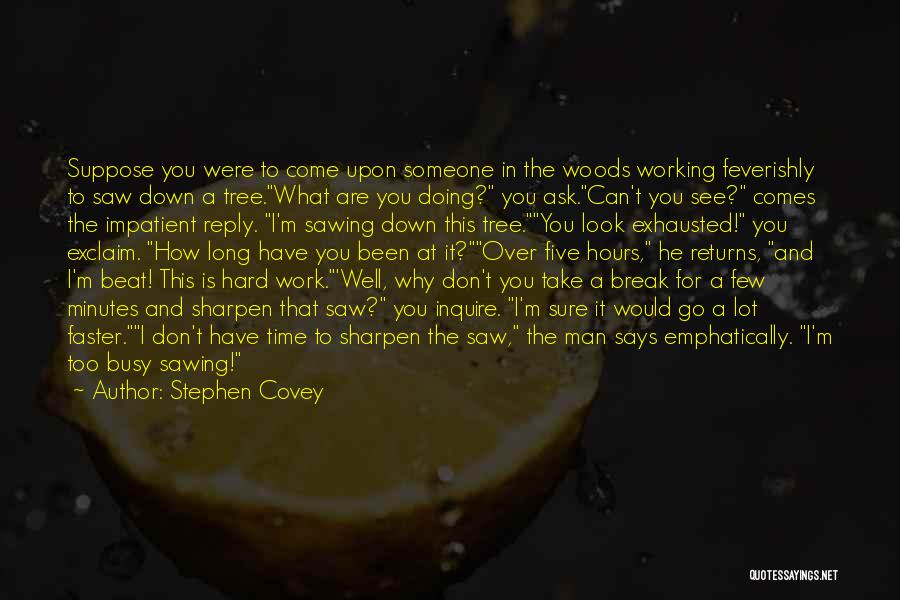 Suppose you were to come upon someone in the woods working feverishly to saw down a tree."What are you doing?" you ask."Can't you see?" comes the impatient reply. "I'm sawing down this tree.""You look exhausted!" you exclaim. "How long have you been at it?""Over five hours," he returns, "and I'm beat! This is hard work."'Well, why don't you take a break for a few minutes and sharpen that saw?" you inquire. "I'm sure it would go a lot faster.""I don't have time to sharpen the saw," the man says emphatically. "I'm too busy sawing!"

Author: Stephen Covey

QUOTESSAYINGS.NET